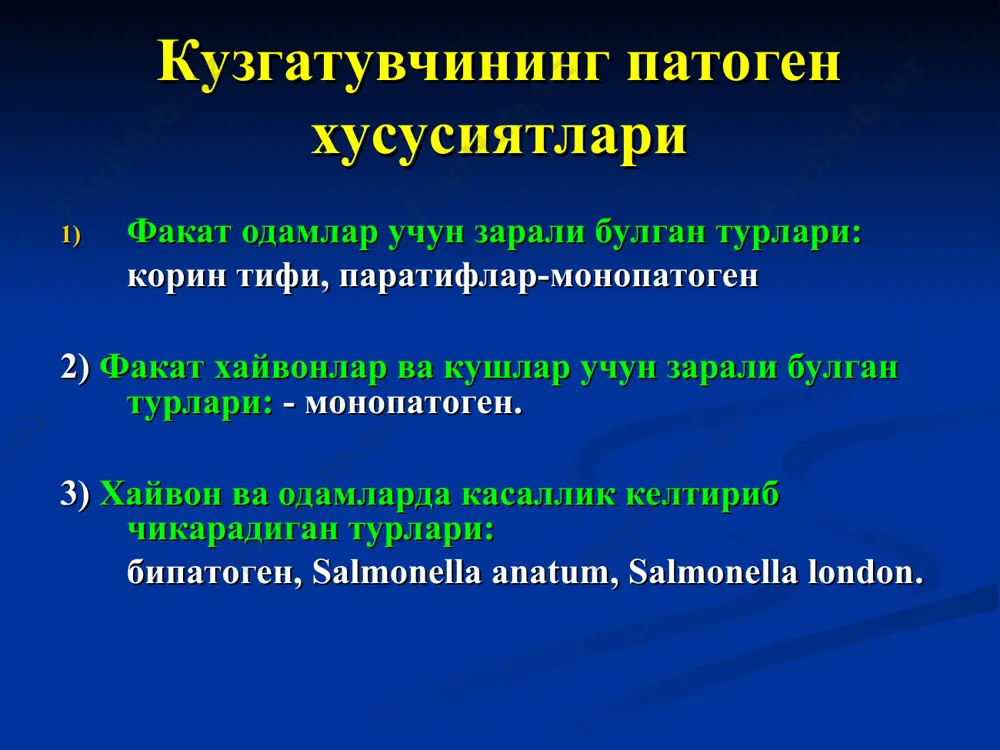 Кузгатувчининг патоген хусусиятлари

1) Факат одамлар учун зарали булган турлари: корин тифи, паратифлар-монопатоген

2) Факат хайвонлар ва кушлар учун зарали булган турлари: - монопатоген.

3) Хайвон ва одамларда касаллик келтириб чикарадиган турлари: бипатоген, Salmonella anatum, Salmonella london.